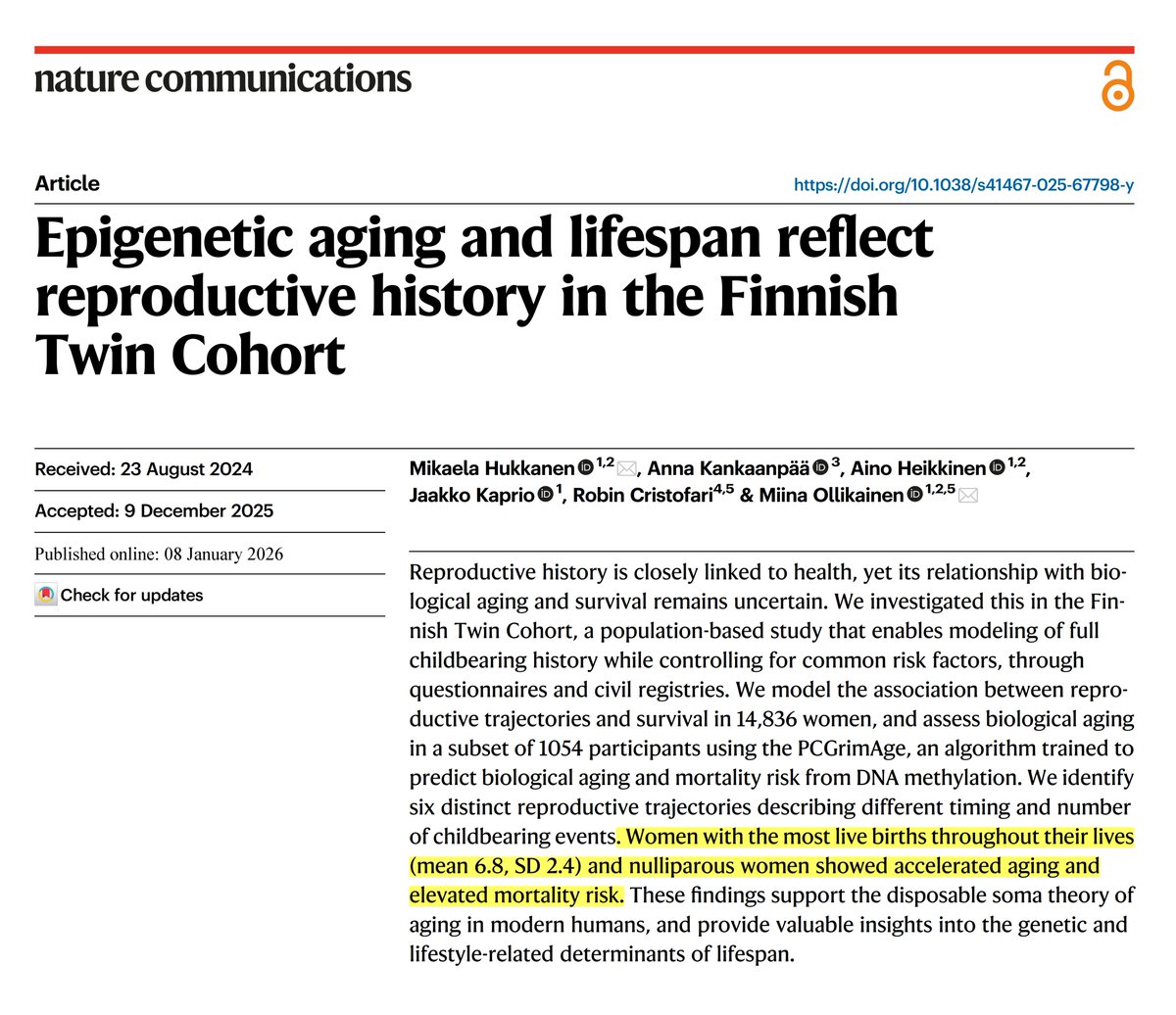 nature communications

Article

https://doi.org/10.1038/s41467-025-67798-y

Epigenetic aging and lifespan reflect reproductive history in the Finnish Twin Cohort

Received: 23 August 2024

Accepted: 9 December 2025

Published online: 08 January 2026

Check for updates

Mikaela Hukkanen $^{1,2}$, Anna Kankaanpää $^{3}$, Aino Heikkinen $^{1,2}$, Jaakko Kaprio $^{1}$, Robin Cristofari$^{4,5}$ & Miina Ollikainen $^{1,2,5}$

Reproductive history is closely linked to health, yet its relationship with biological aging and survival remains uncertain. We investigated this in the Finnish Twin Cohort, a population-based study that enables modeling of full childbearing history while controlling for common risk factors, through questionnaires and civil registries. We model the association between reproductive trajectories and survival in 14,836 women, and assess biological aging in a subset of 1054 participants using the PCGrimAge, an algorithm trained to predict biological aging and mortality risk from DNA methylation. We identify six distinct reproductive trajectories describing different timing and number of childbearing events. Women with the most live births throughout their lives (mean 6.8, SD 2.4) and nulliparous women showed accelerated aging and elevated mortality risk. These findings support the disposable soma theory of aging in modern humans, and provide valuable insights into the genetic and lifestyle-related determinants of lifespan.